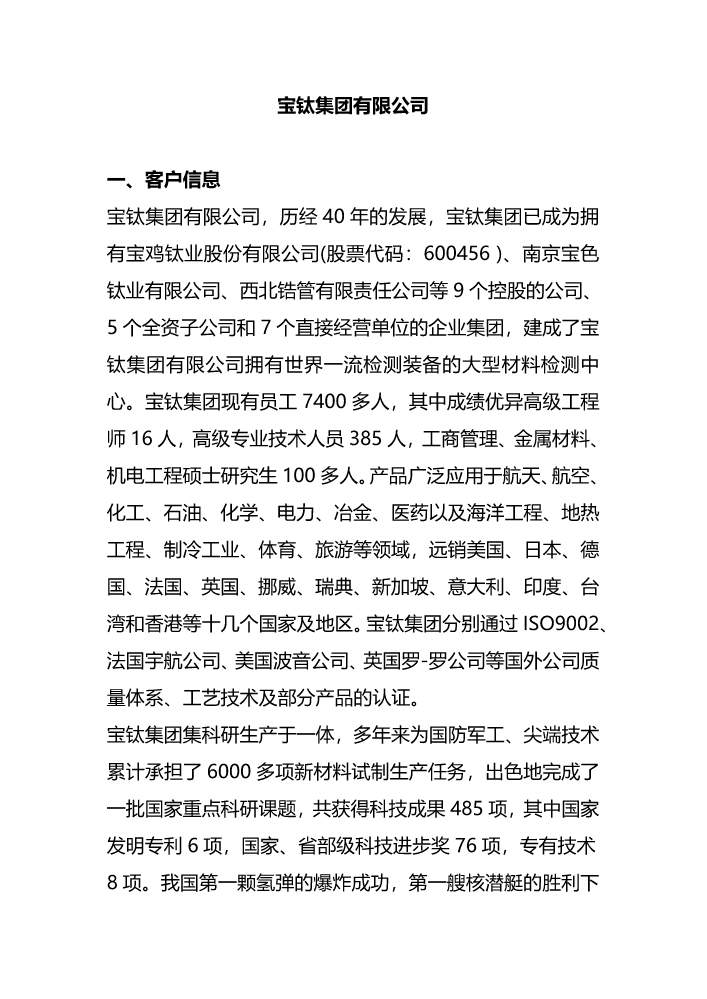 宝钛集团有限公司

一、客户信息

宝钛集团有限公司，历经 40 年的发展，宝钛集团已成为拥有宝鸡钛业股份有限公司(股票代码：600456 )、南京宝色钛业有限公司、西北锆管有限责任公司等 9 个控股的公司、5 个全资子公司和 7 个直接经营单位的企业集团，建成了宝钛集团有限公司拥有世界一流检测装备的大型材料检测中心。宝钛集团现有员工 7400 多人，其中成绩优异高级工程师 16 人，高级专业技术人员 385 人，工商管理、金属材料、机电工程硕士研究生 100 多人。产品广泛应用于航天、航空、化工、石油、化学、电力、冶金、医药以及海洋工程、地热工程、制冷工业、体育、旅游等领域，远销美国、日本、德国、法国、英国、挪威、瑞典、新加坡、意大利、印度、台湾和香港等十几个国家及地区。宝钛集团分别通过 ISO9002、法国宇航公司、美国波音公司、英国罗-罗公司等国外公司质量体系、工艺技术及部分产品的认证。

宝钛集团集科研生产于一体，多年来为国防军工、尖端技术累计承担了 6000 多项新材料试制生产任务，出色地完成了一批国家重点科研课题，共获得科技成果 485 项，其中国家发明专利 6 项，国家、省部级科技进步奖 76 项，专有技术 8 项。我国第一颗氢弹的爆炸成功，第一艘核潜艇的胜利下